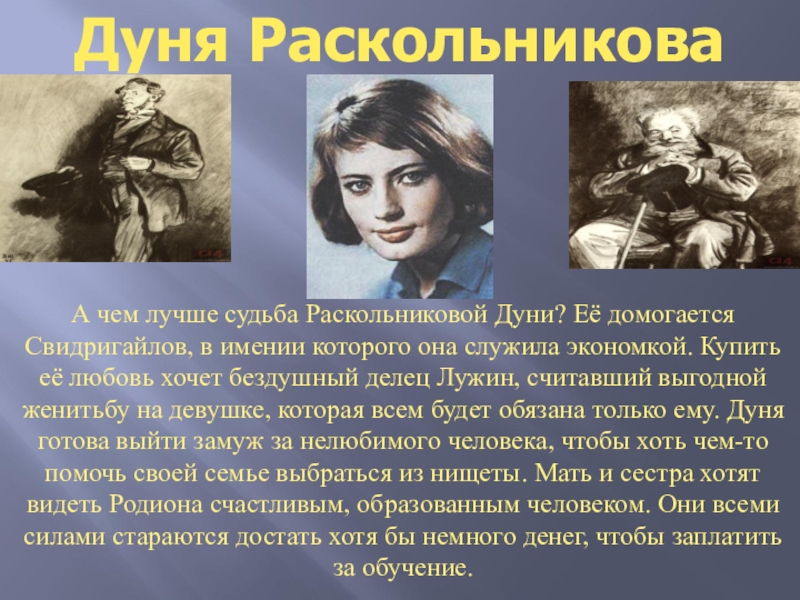 Дуня Раскольникова

А чем лучше судьба Раскольниковой Дуни? Её домогается Свидригайлов, в имении которого она служила экономкой. Купить её любовь хочет бездушный делец Лужин, считавший выгодной женитьбу на девушке, которая всем будет обязана только ему. Дуня готова выйти замуж за нелюбимого человека, чтобы хоть чем-то помочь своей семье выбраться из нищеты. Мать и сестра хотят видеть Родиона счастливым, образованным человеком. Они всеми силами стараются достать хотя бы немного денег, чтобы заплатить за обучение.